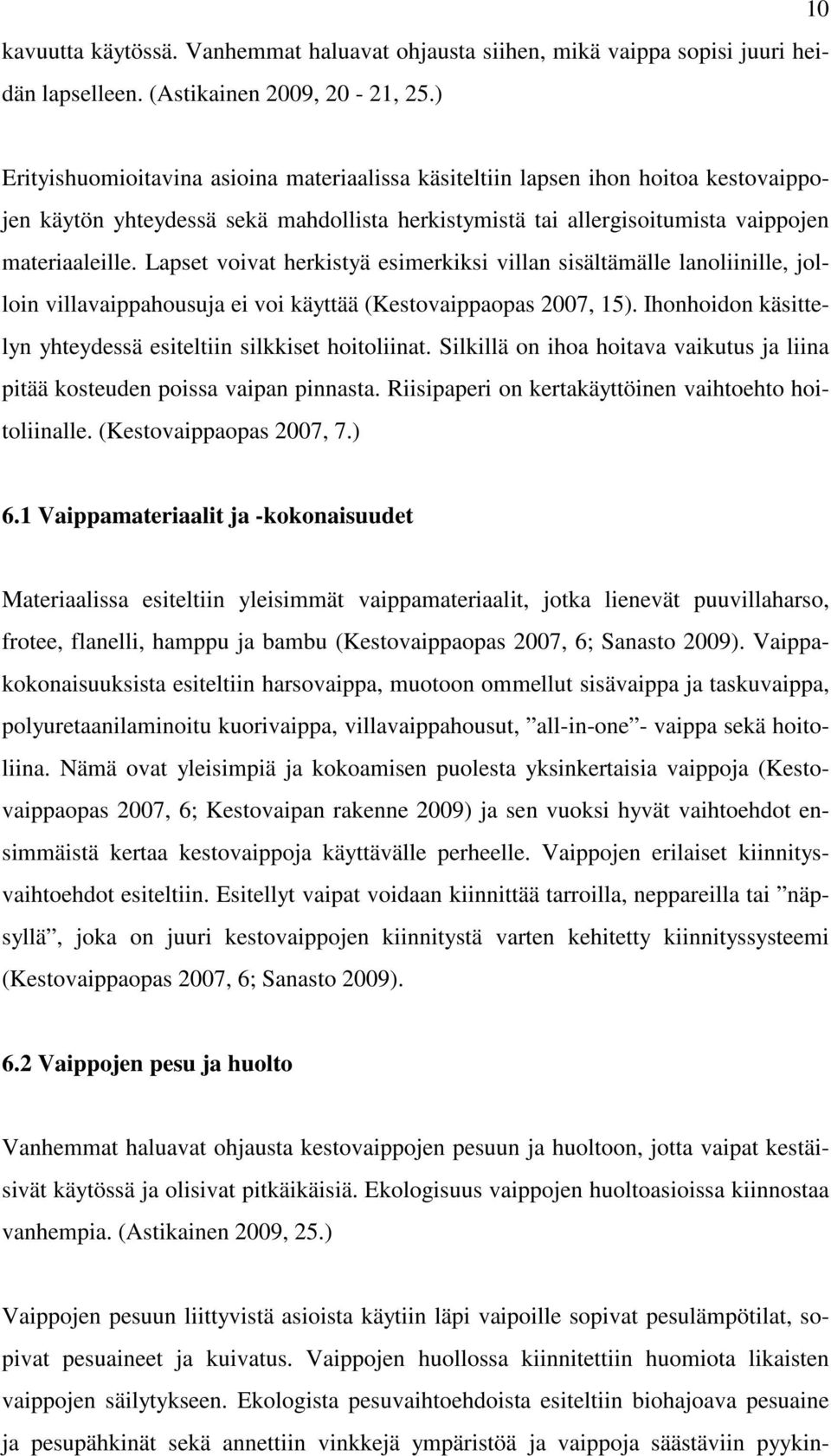 10

kavuutta käytössä. Vanhemmat haluavat ohjausta siihen, mikä vaippa sopisi juuri heidän lapselleen. (Astikainen 2009, 20 - 21, 25.)

Erityishuomioitavina asioina materiaalissa käsiteltiin lapsen ihon hoitoa kestovaippojen käytön yhteydessä sekä mahdollista herkistymistä tai allergisoitumista vaippojen materiaaleille. Lapset voivat herkistyä esimerkiksi villan sisältämälle lanoliinille, jolloin villavaippahousuja ei voi käyttää (Kestovaippaopas 2007, 15). Ihonhoidon käsittelyn yhteydessä esiteltiin silkkiset hoitoliinat. Silkillä on ihoa hoitava vaikutus ja liina pitää kosteuden poissa vaipan pinnasta. Riisipaperi on kertakäyttöinen vaihtoehto hoitoliinalle. (Kestovaippaopas 2007, 7.)

6.1 Vaippamateriaalit ja -kokonaisuudet

Materiaalissa esiteltiin yleisimmät vaippamateriaalit, jotka lienevät puuvillaharso, frotee, flanelli, hamppu ja bambu (Kestovaippaopas 2007, 6; Sanasto 2009). Vaippakokonaisuuksista esiteltiin harsovaippa, muotoon ommellut sisävaippa ja taskuvaippa, polyuretaanilaminoitu kuorivaippa, villavaippahousut, ”all-in-one”- vaippa sekä hoitoliina. Nämä ovat yleisimpiä ja kokoamisen puolesta yksinkertaisia vaippoja (Kestovaippaopas 2007, 6; Kestovaipan rakenne 2009) ja sen vuoksi hyvät vaihtoehdot ensimmäistä kertaa kestovaippoja käyttävälle perheelle. Vaippojen erilaiset kiinnitysvaihtoehdot esiteltiin. Esitellyt vaipat voidaan kiinnittää tarroilla, neppareilla tai ”näpsyllä”, joka on juuri kestovaippojen kiinnitystä varten kehitetty kiinnityssysteemi (Kestovaippaopas 2007, 6; Sanasto 2009).

6.2 Vaippojen pesu ja huolto

Vanhemmat haluavat ohjausta kestovaippojen pesuun ja huoltoon, jotta vaipat kestäisivät käytössä ja olisivat pitkäikäisiä. Ekologisuus vaippojen huoltoasioissa kiinnostaa vanhempia. (Astikainen 2009, 25.)

Vaippojen pesuun liittyvistä asioista käytiin läpi vaipoille sopivat pesulämpötilat, sopivat pesuaineet ja kuivatus. Vaippojen huollossa kiinnitettiin huomiota likaisten vaippojen säilytykseen. Ekologista pesuvaihtoehdoista esiteltiin biohajoava pesuaine ja pesupähkinät sekä annettiin vinkkejä ympäristöä ja vaippoja säästäviin pyykin-